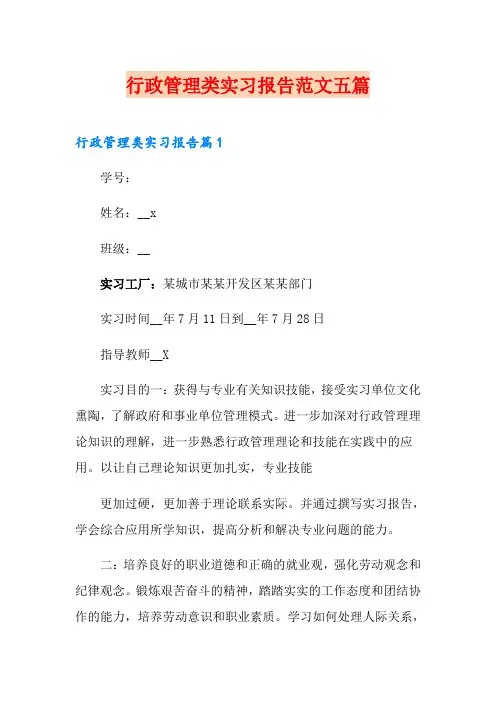 行政管理类实习报告范文五篇

行政管理类实习报告篇1

学号：

姓名：__x

班级：__

实习工厂：某城市某某开发区某某部门

实习时间__年7月11日到__年7月28日

指导教师__X

实习目的一：获得与专业有关知识技能，接受实习单位文化熏陶，了解政府和事业单位管理模式。进一步加深对行政管理理论知识的理解，进一步熟悉行政管理理论和技能在实践中的应用。以让自己理论知识更加扎实，专业技能

更加过硬，更加善于理论联系实际。并通过撰写实习报告，学会综合应用所学知识，提高分析和解决专业问题的能力。

二：培养良好的职业道德和正确的就业观，强化劳动观念和纪律观念。锻炼艰苦奋斗的精神，踏踏实实的工作态度和团结协作的能力，培养劳动意识和职业素质。学习如何处理人际关系，